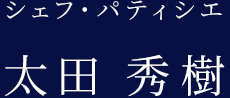 シェフ・パティシエ

太田 秀樹